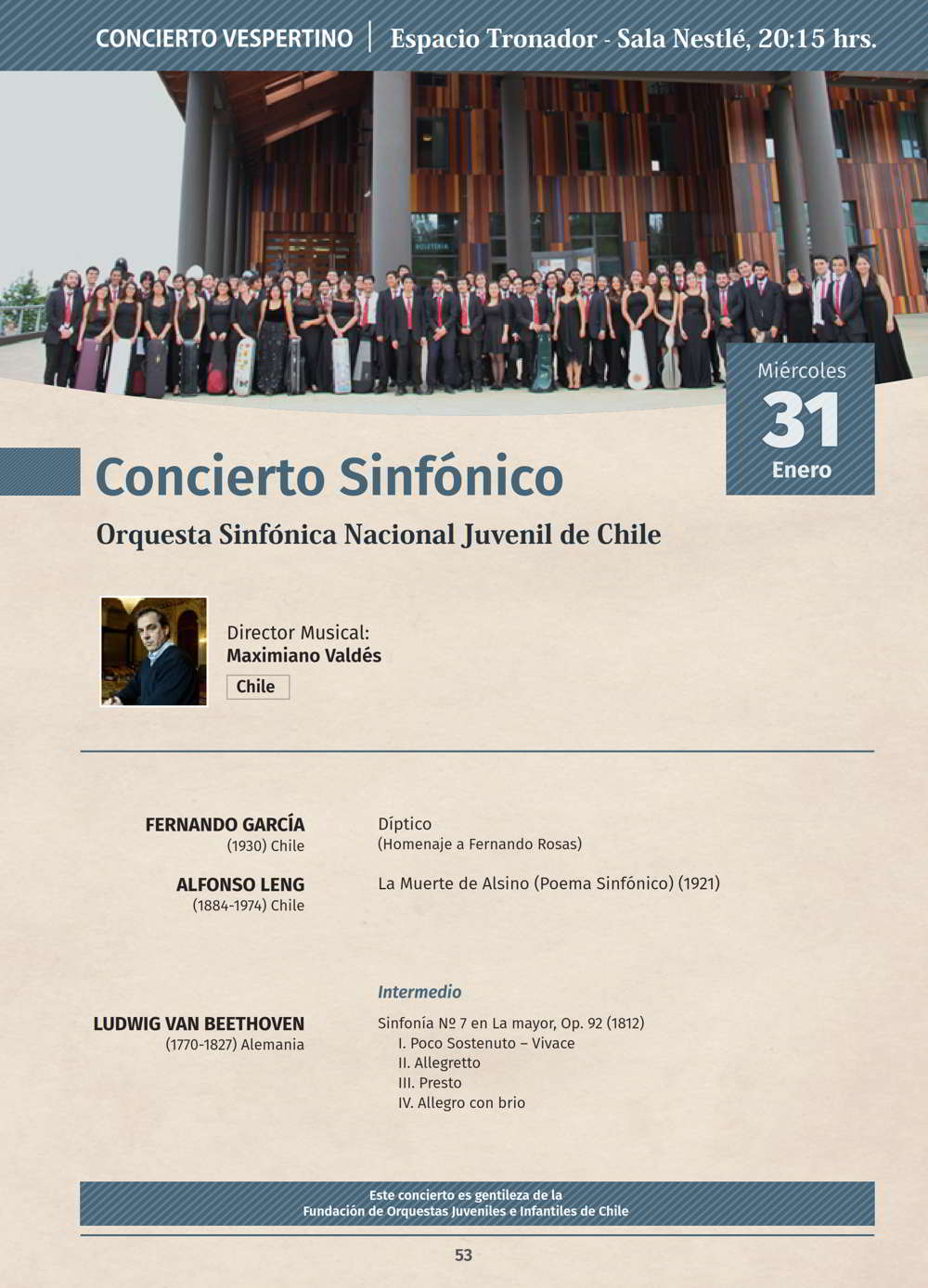 CONCIERTO VESPERTINO | Espacio Tronador - Sala Nestlé, 20:15 hrs.

BOLETERIA

Miércoles
31
Enero

Concierto Sinfónico

Orquesta Sinfónica Nacional Juvenil de Chile

Director Musical:
Maximiano Valdés
Chile

FERNANDO GARCÍA
(1930) Chile

Díptico
(Homenaje a Fernando Rosas)

ALFONSO LENG
(1884-1974) Chile

La Muerte de Alsino (Poema Sinfónico) (1921)

Intermedio

LUDWIG VAN BEETHOVEN
(1770-1827) Alemania

Sinfonía Nº 7 en La mayor, Op. 92 (1812)
I. Poco Sostenuto – Vivace
II. Allegretto
III. Presto
IV. Allegro con brio

Este concierto es gentileza de la
Fundación de Orquestas Juveniles e Infantiles de Chile

53